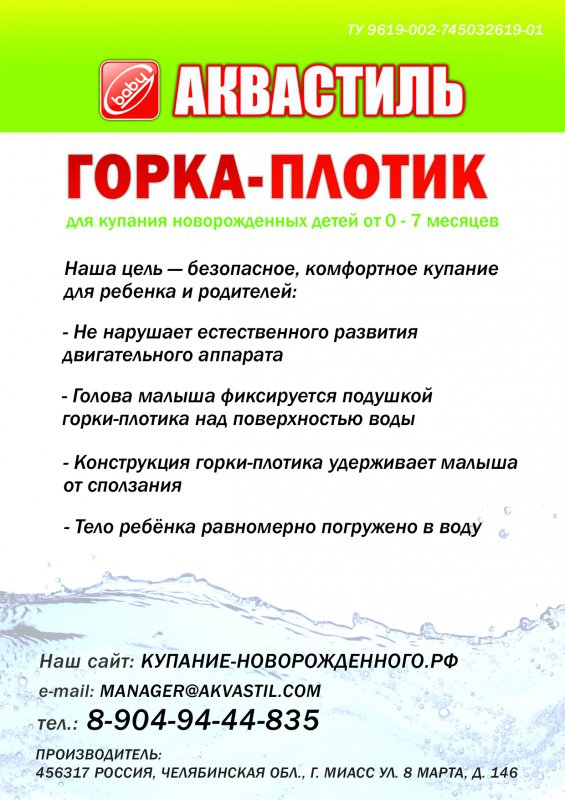 ТУ 9619-002-745032619-01

baby АКВАСТИЛЬ

ГОРКА-ПЛОТИК

для купания новорожденных детей от 0 - 7 месяцев

Наша цель — безопасное, комфортное купание для ребенка и родителей:

- Не нарушает естественного развития двигательного аппарата

- Голова малыша фиксируется подушкой горки-плотика над поверхностью воды

- Конструкция горки-плотика удерживает малыша от сползания

- Тело ребёнка равномерно погружено в воду

Наш сайт: КУПАНИЕ-НОВОРОЖДЕННОГО.РФ

e-mail: MANAGER@AKVASTIL.COM

тел.: 8-904-94-44-835

ПРОИЗВОДИТЕЛЬ:
456317 РОССИЯ, ЧЕЛЯБИНСКАЯ ОБЛ., Г. МИАСС УЛ. 8 МАРТА, Д. 146